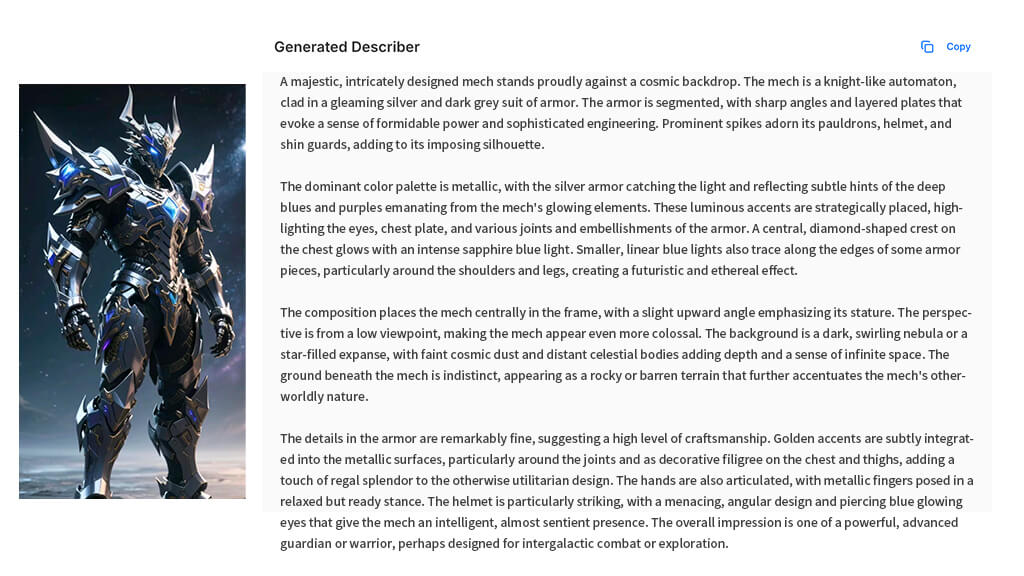 Generated Describer

Copy

A majestic, intricately designed mech stands proudly against a cosmic backdrop. The mech is a knight-like automaton, clad in a gleaming silver and dark grey suit of armor. The armor is segmented, with sharp angles and layered plates that evoke a sense of formidable power and sophisticated engineering. Prominent spikes adorn its pauldrons, helmet, and shin guards, adding to its imposing silhouette.

The dominant color palette is metallic, with the silver armor catching the light and reflecting subtle hints of the deep blues and purples emanating from the mech's glowing elements. These luminous accents are strategically placed, highlighting the eyes, chest plate, and various joints and embellishments of the armor. A central, diamond-shaped crest on the chest glows with an intense sapphire blue light. Smaller, linear blue lights also trace along the edges of some armor pieces, particularly around the shoulders and legs, creating a futuristic and ethereal effect.

The composition places the mech centrally in the frame, with a slight upward angle emphasizing its stature. The perspective is from a low viewpoint, making the mech appear even more colossal. The background is a dark, swirling nebula or a star-filled expanse, with faint cosmic dust and distant celestial bodies adding depth and a sense of infinite space. The ground beneath the mech is indistinct, appearing as a rocky or barren terrain that further accentuates the mech's otherworldly nature.

The details in the armor are remarkably fine, suggesting a high level of craftsmanship. Golden accents are subtly integrated into the metallic surfaces, particularly around the joints and as decorative filigree on the chest and thighs, adding a touch of regal splendor to the otherwise utilitarian design. The hands are also articulated, with metallic fingers posed in a relaxed but ready stance. The helmet is particularly striking, with a menacing, angular design and piercing blue glowing eyes that give the mech an intelligent, almost sentient presence. The overall impression is one of a powerful, advanced guardian or warrior, perhaps designed for intergalactic combat or exploration.